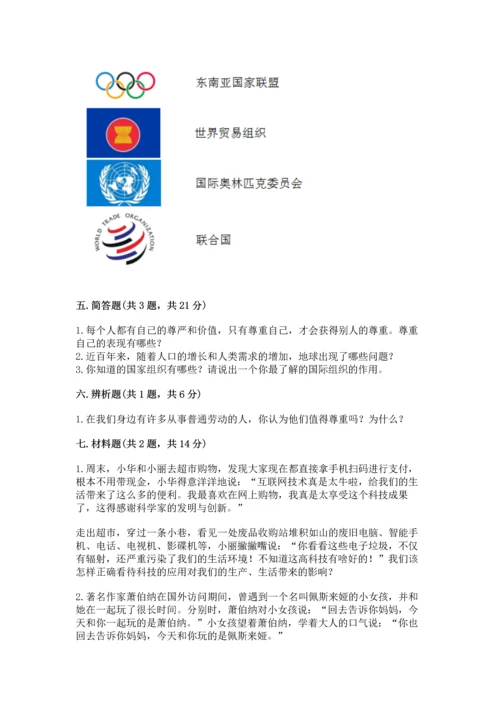 东南亚国家联盟

世界贸易组织

国际奥林匹克委员会

WORLD TRADE ORGANIZATION

联合国

五. 简答题(共 3 题，共 21 分)

1. 每个人都有自己的尊严和价值，只有尊重自己，才会获得别人的尊重。尊重自己的表现有哪些？
2. 近百年来，随着人口的增长和人类需求的增加，地球出现了哪些问题？
3. 你知道的国家组织有哪些？请说出一个你最了解的国际组织的作用。

六. 辨析题(共 1 题，共 6 分)

1. 在我们身边有许多从事普通劳动的人，你认为他们值得尊重吗？为什么？

七. 材料题(共 2 题，共 14 分)

1. 周末，小华和小丽去超市购物，发现大家现在都直接拿手机扫码进行支付，根本不用带现金，小华得意洋洋地说："互联网技术真是太牛啦，给我们的生活带来了这么多的便利。我最喜欢在网上购物，我真是太享受这个科技成果了，这得感谢科学家的发明与创新。"

走出超市，穿过一条小巷，看见一处废品收购站堆积如山的废旧电脑、智能手机、电话、电视机、影碟机等，小丽撇撇嘴说："你看看这些电子垃圾，不仅有辐射，还严重污染了我们的生活环境！不知道这高科技有啥好的！"我们该怎样正确看待科技的应用对我们的生产、生活带来的影响？

2. 著名作家萧伯纳在国外访问期间，曾遇到一个名叫佩斯来娅的小女孩，并和她在一起玩了很长时间。分别时，萧伯纳对小女孩说："回去告诉你妈妈，今天和你一起玩的是萧伯纳。"小女孩望着萧伯纳，学着大人的口气说："你也回去告诉你妈妈，今天和你玩的是佩斯来娅。"